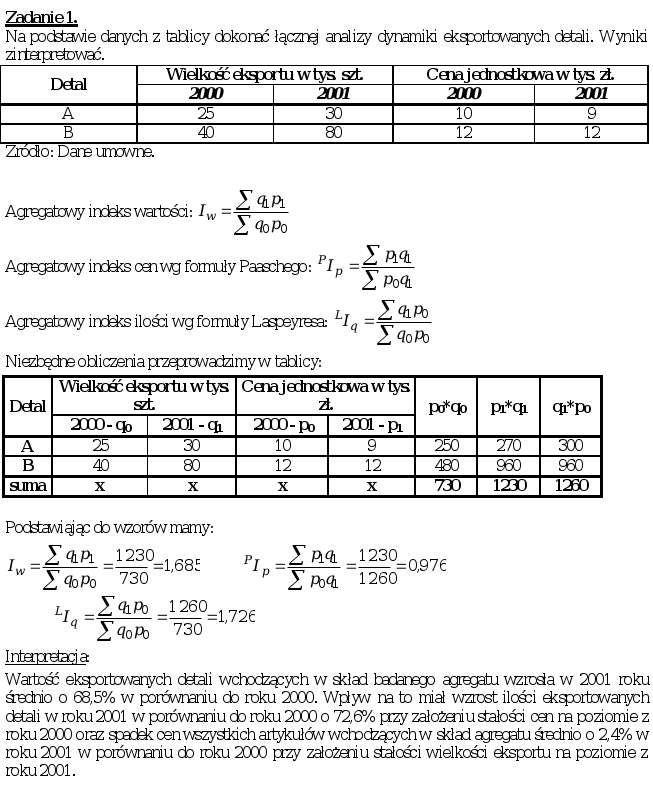 Zadanie 1.
Na podstawie danych z tablicy dokonać łącznej analizy dynamiki eksportowanych detali. Wyniki zinterpretować.

| Detal | Wielkość eksportu w tys. szt. 2000 | Wielkość eksportu w tys. szt. 2001 | Cena jednostkowa w tys. zł. 2000 | Cena jednostkowa w tys. zł. 2001 |
|---|---|---|---|---|
| A | 25 | 30 | 10 | 9 |
| B | 40 | 80 | 12 | 12 |

Źródło: Dane umowne.

Agregatowy indeks wartości: $I_w = \frac{\sum q_1 p_1}{\sum q_0 p_0}$

Agregatowy indeks cen wg formuły Paaschego: ${}^{P}I_p = \frac{\sum p_1 q_1}{\sum p_0 q_1}$

Agregatowy indeks ilości wg formuły Laspeyresa: ${}^{L}I_q = \frac{\sum q_1 p_0}{\sum q_0 p_0}$

Niezbędne obliczenia przeprowadzimy w tablicy:

| Detal | Wielkość eksportu w tys. szt. 2000 - $q_0$ | Wielkość eksportu w tys. szt. 2001 - $q_1$ | Cena jednostkowa w tys. zł. 2000 - $p_0$ | Cena jednostkowa w tys. zł. 2001 - $p_1$ | $p_0*q_0$ | $p_1*q_1$ | $q_1*p_0$ |
|---|---|---|---|---|---|---|---|
| A | 25 | 30 | 10 | 9 | 250 | 270 | 300 |
| B | 40 | 80 | 12 | 12 | 480 | 960 | 960 |
| suma | x | x | x | x | 730 | 1230 | 1260 |

Podstawiając do wzorów mamy:

$I_w = \frac{\sum q_1 p_1}{\sum q_0 p_0} = \frac{1230}{730} = 1,685$ ${}^{P}I_p = \frac{\sum p_1 q_1}{\sum p_0 q_1} = \frac{1230}{1260} = 0,976$

${}^{L}I_q = \frac{\sum q_1 p_0}{\sum q_0 p_0} = \frac{1260}{730} = 1,726$

Interpretacja:
Wartość eksportowanych detali wchodzących w skład badanego agregatu wzrosła w 2001 roku średnio o 68,5% w porównaniu do roku 2000. Wpływ na to miał wzrost ilości eksportowanych detali w roku 2001 w porównaniu do roku 2000 o 72,6% przy założeniu stałości cen na poziomie z roku 2000 oraz spadek cen wszystkich artykułów wchodzących w skład agregatu średnio o 2,4% w roku 2001 w porównaniu do roku 2000 przy założeniu stałości wielkości eksportu na poziomie z roku 2001.